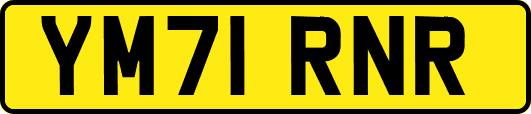 YM71 RNR